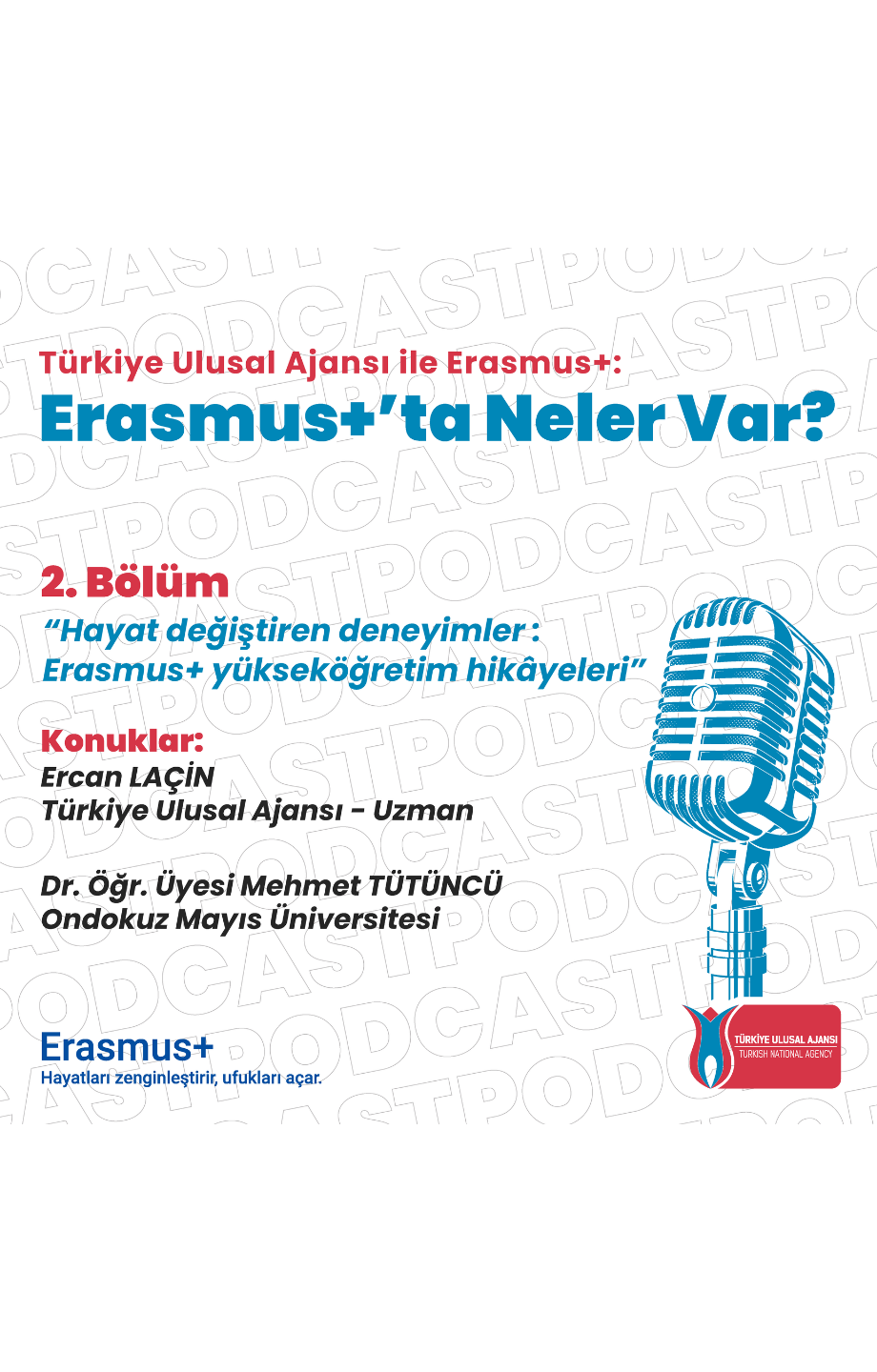 Türkiye Ulusal Ajansı ile Erasmus+:
Erasmus+'ta Neler Var?

2. Bölüm
"Hayat değiştiren deneyimler :
Erasmus+ yükseköğretim hikâyeleri"

Konuklar:
Ercan LAÇİN
Türkiye Ulusal Ajansı - Uzman

Dr. Öğr. Üyesi Mehmet TÜTÜNCÜ
Ondokuz Mayıs Üniversitesi

Erasmus+
Hayatları zenginleştirir, ufukları açar.

TÜRKİYE ULUSAL AJANSI
TURKISH NATIONAL AGENCY